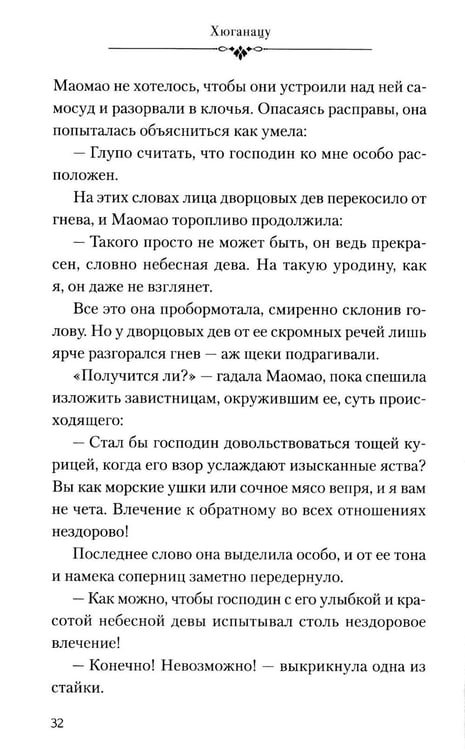 Хюганацу

Маомао не хотелось, чтобы они устроили над ней самосуд и разорвали в клочья. Опасаясь расправы, она попыталась объясниться как умела:

— Глупо считать, что господин ко мне особо расположен.

На этих словах лица дворцовых дев перекосило от гнева, и Маомао торопливо продолжила:

— Такого просто не может быть, он ведь прекрасен, словно небесная дева. На такую уродину, как я, он даже не взглянет.

Все это она пробормотала, смиренно склонив голову. Но у дворцовых дев от ее скромных речей лишь ярче разгорался гнев — аж щеки подрагивали.

«Получится ли?» — гадала Маомао, пока спешила изложить завистницам, окружившим ее, суть происходящего:

— Стал бы господин довольствоваться тощей курицей, когда его взор услаждают изысканные яства? Вы как морские ушки или сочное мясо вепря, и я вам не чета. Влечение к обратному во всех отношениях нездорово!

Последнее слово она выделила особо, и от ее тона и намека соперниц заметно передернуло.

— Как можно, чтобы господин с его улыбкой и красотой небесной девы испытывал столь нездоровое влечение!

— Конечно! Невозможно! — выкрикнула одна из стайки.

32